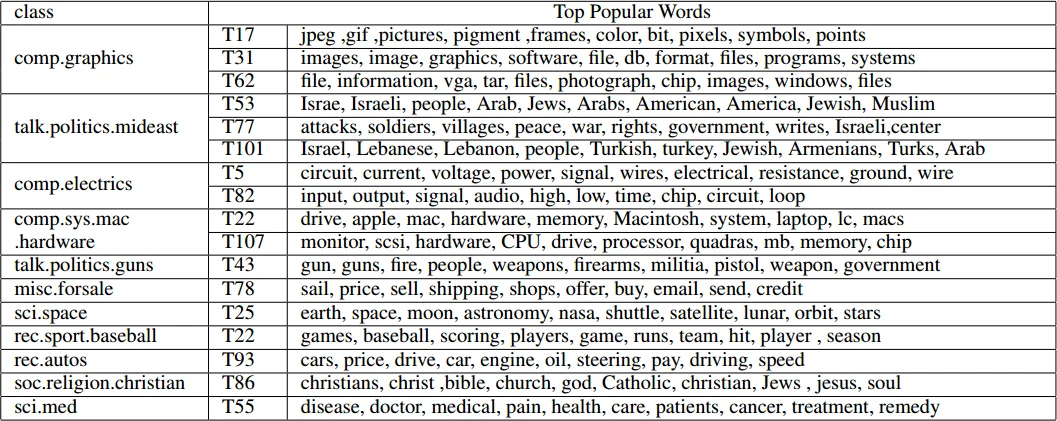 | class | Top Popular Words | |
|---|---|---|
| comp.graphics | T17 | jpeg ,gif ,pictures, pigment ,frames, color, bit, pixels, symbols, points |
| | T31 | images, image, graphics, software, file, db, format, files, programs, systems |
| | T62 | file, information, vga, tar, files, photograph, chip, images, windows, files |
| talk.politics.mideast | T53 | Israe, Israeli, people, Arab, Jews, Arabs, American, America, Jewish, Muslim |
| | T77 | attacks, soldiers, villages, peace, war, rights, government, writes, Israeli,center |
| | T101 | Israel, Lebanese, Lebanon, people, Turkish, turkey, Jewish, Armenians, Turks, Arab |
| comp.electrics | T5 | circuit, current, voltage, power, signal, wires, electrical, resistance, ground, wire |
| | T82 | input, output, signal, audio, high, low, time, chip, circuit, loop |
| comp.sys.mac .hardware | T22 | drive, apple, mac, hardware, memory, Macintosh, system, laptop, lc, macs |
| | T107 | monitor, scsi, hardware, CPU, drive, processor, quadras, mb, memory, chip |
| talk.politics.guns | T43 | gun, guns, fire, people, weapons, firearms, militia, pistol, weapon, government |
| misc.forsale | T78 | sail, price, sell, shipping, shops, offer, buy, email, send, credit |
| sci.space | T25 | earth, space, moon, astronomy, nasa, shuttle, satellite, lunar, orbit, stars |
| rec.sport.baseball | T22 | games, baseball, scoring, players, game, runs, team, hit, player , season |
| rec.autos | T93 | cars, price, drive, car, engine, oil, steering, pay, driving, speed |
| soc.religion.christian | T86 | christians, christ ,bible, church, god, Catholic, christian, Jews , jesus, soul |
| sci.med | T55 | disease, doctor, medical, pain, health, care, patients, cancer, treatment, remedy |